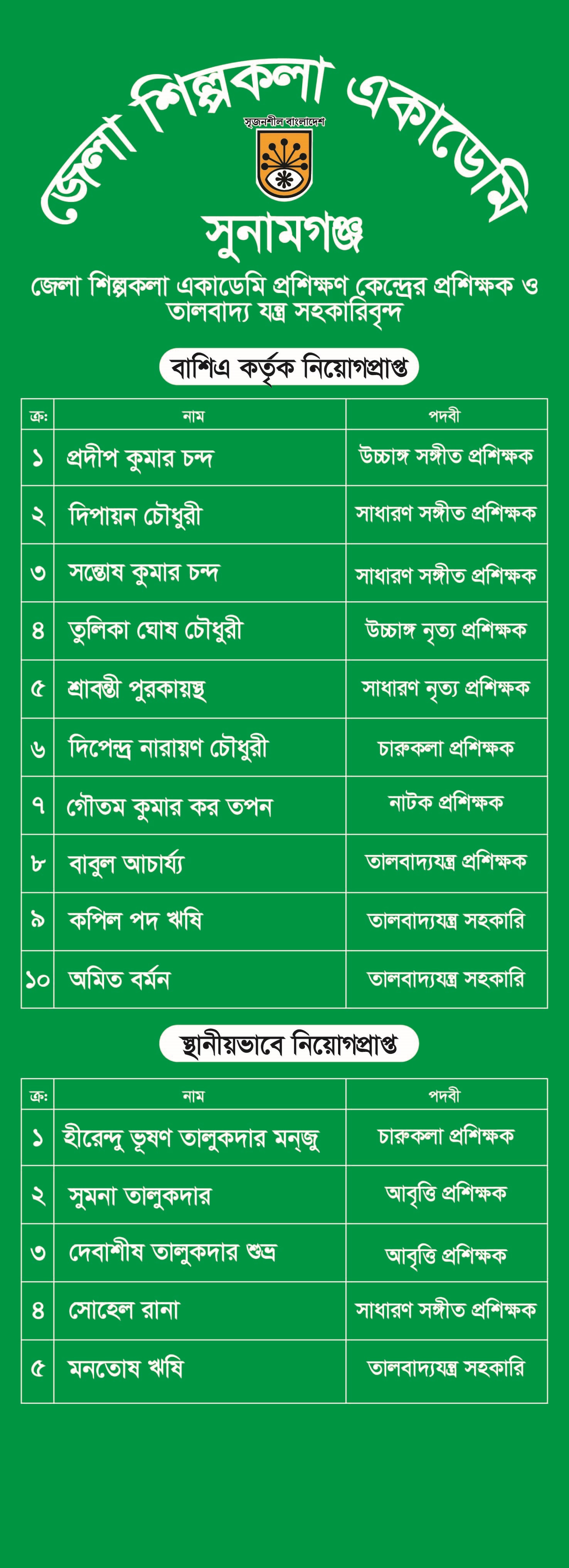 জেলা শিল্পকলা একাডেমি

সৃজনশীল বাংলাদেশ

সুনামগঞ্জ

জেলা শিল্পকলা একাডেমি প্রশিক্ষণ কেন্দ্রের প্রশিক্ষক ও তালবাদ্য যন্ত্র সহকারিবৃন্দ

বাশিএ কর্তৃক নিয়োগপ্রাপ্ত

| ক্র: | নাম | পদবী |
|---|---|---|
| ১ | প্রদীপ কুমার চন্দ | উচ্চাঙ্গ সঙ্গীত প্রশিক্ষক |
| ২ | দিপায়ন চৌধুরী | সাধারণ সঙ্গীত প্রশিক্ষক |
| ৩ | সন্তোষ কুমার চন্দ | সাধারণ সঙ্গীত প্রশিক্ষক |
| ৪ | তুলিকা ঘোষ চৌধুরী | উচ্চাঙ্গ নৃত্য প্রশিক্ষক |
| ৫ | শ্রাবন্তী পুরকায়স্থ | সাধারণ নৃত্য প্রশিক্ষক |
| ৬ | দিপেন্দ্র নারায়ণ চৌধুরী | চারুকলা প্রশিক্ষক |
| ৭ | গৌতম কুমার কর তপন | নাটক প্রশিক্ষক |
| ৮ | বাবুল আচার্য্য | তালবাদ্যযন্ত্র প্রশিক্ষক |
| ৯ | কপিল পদ ঋষি | তালবাদ্যযন্ত্র সহকারি |
| ১০ | অমিত বর্মন | তালবাদ্যযন্ত্র সহকারি |

স্থানীয়ভাবে নিয়োগপ্রাপ্ত

| ক্র: | নাম | পদবী |
|---|---|---|
| ১ | হীরেন্দু ভূষণ তালুকদার মন্জু | চারুকলা প্রশিক্ষক |
| ২ | সুমনা তালুকদার | আবৃত্তি প্রশিক্ষক |
| ৩ | দেবাশীষ তালুকদার শুভ্র | আবৃত্তি প্রশিক্ষক |
| ৪ | সোহেল রানা | সাধারণ সঙ্গীত প্রশিক্ষক |
| ৫ | মনতোষ ঋষি | তালবাদ্যযন্ত্র সহকারি |